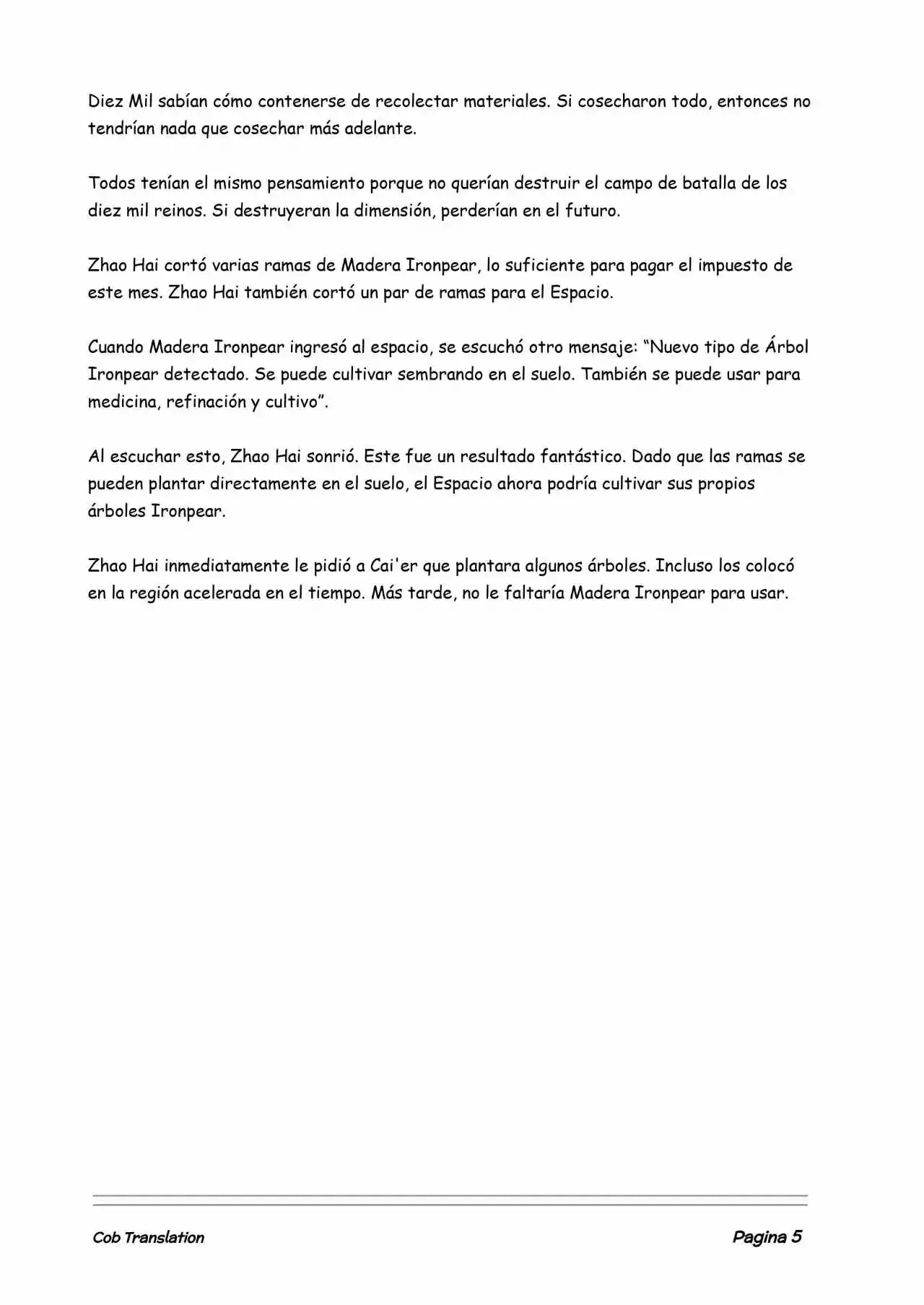 Diez Mil sabían cómo contenerse de recolectar materiales. Si cosecharon todo, entonces no tendrían nada que cosechar más adelante.

Todos tenían el mismo pensamiento porque no querían destruir el campo de batalla de los diez mil reinos. Si destruyeran la dimensión, perderían en el futuro.

Zhao Hai cortó varias ramas de Madera Ironpear, lo suficiente para pagar el impuesto de este mes. Zhao Hai también cortó un par de ramas para el Espacio.

Cuando Madera Ironpear ingresó al espacio, se escuchó otro mensaje: "Nuevo tipo de Árbol Ironpear detectado. Se puede cultivar sembrando en el suelo. También se puede usar para medicina, refinación y cultivo".

Al escuchar esto, Zhao Hai sonrió. Este fue un resultado fantástico. Dado que las ramas se pueden plantar directamente en el suelo, el Espacio ahora podría cultivar sus propios árboles Ironpear.

Zhao Hai inmediatamente le pidió a Cai'er que plantara algunos árboles. Incluso los colocó en la región acelerada en el tiempo. Más tarde, no le faltaría Madera Ironpear para usar.

Cob Translation

Pagina 5